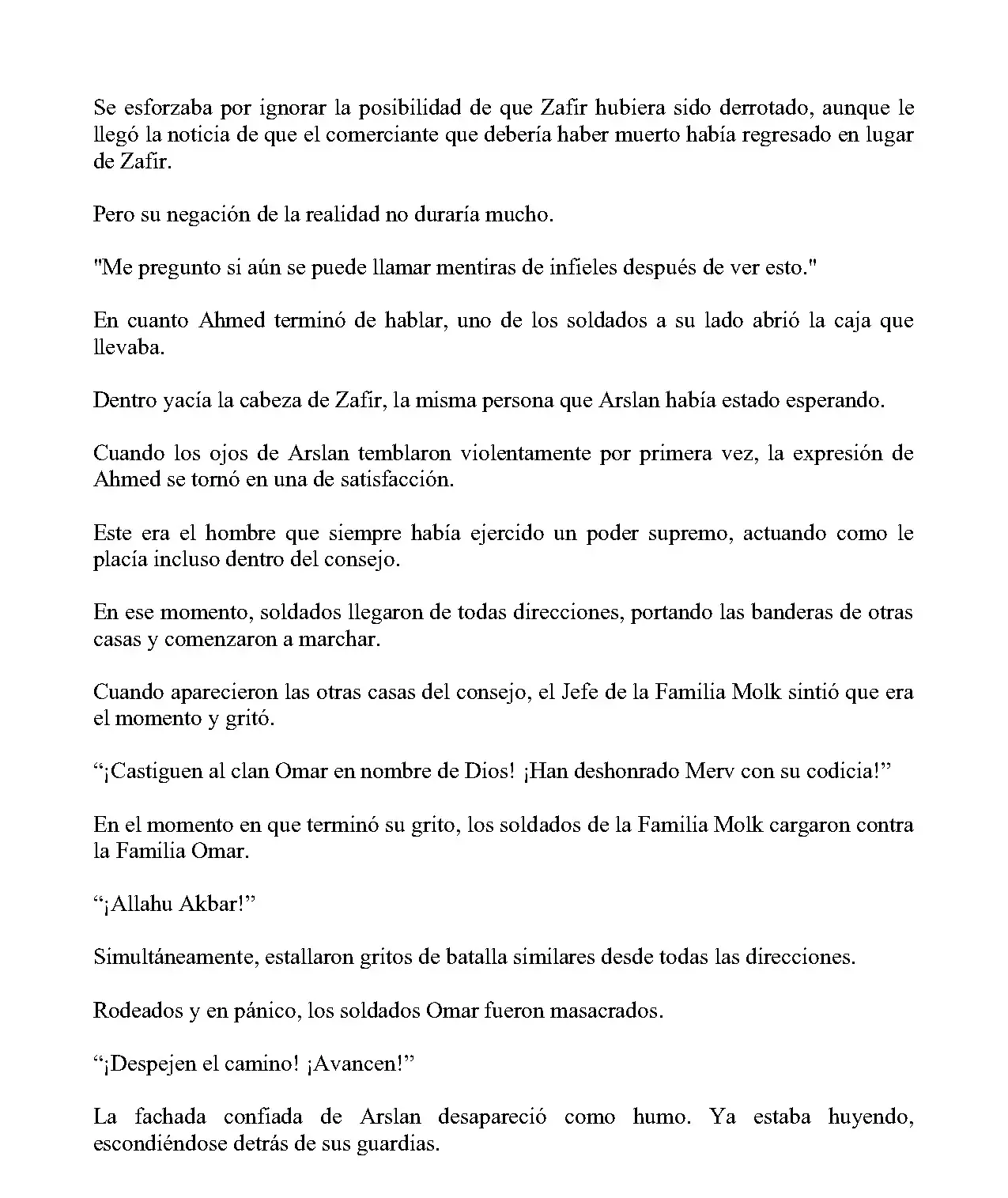 Se esforzaba por ignorar la posibilidad de que Zafir hubiera sido derrotado, aunque le llegó la noticia de que el comerciante que debería haber muerto había regresado en lugar de Zafir.

Pero su negación de la realidad no duraría mucho.

"Me pregunto si aún se puede llamar mentiras de infieles después de ver esto."

En cuanto Ahmed terminó de hablar, uno de los soldados a su lado abrió la caja que llevaba.

Dentro yacía la cabeza de Zafir, la misma persona que Arslan había estado esperando.

Cuando los ojos de Arslan temblaron violentamente por primera vez, la expresión de Ahmed se tornó en una de satisfacción.

Este era el hombre que siempre había ejercido un poder supremo, actuando como le placía incluso dentro del consejo.

En ese momento, soldados llegaron de todas direcciones, portando las banderas de otras casas y comenzaron a marchar.

Cuando aparecieron las otras casas del consejo, el Jefe de la Familia Molk sintió que era el momento y gritó.

"¡Castiguen al clan Omar en nombre de Dios! ¡Han deshonrado Merv con su codicia!"

En el momento en que terminó su grito, los soldados de la Familia Molk cargaron contra la Familia Omar.

"¡Allahu Akbar!"

Simultáneamente, estallaron gritos de batalla similares desde todas las direcciones.

Rodeados y en pánico, los soldados Omar fueron masacrados.

"¡Despejen el camino! ¡Avancen!"

La fachada confiada de Arslan desapareció como humo. Ya estaba huyendo, escondiéndose detrás de sus guardias.